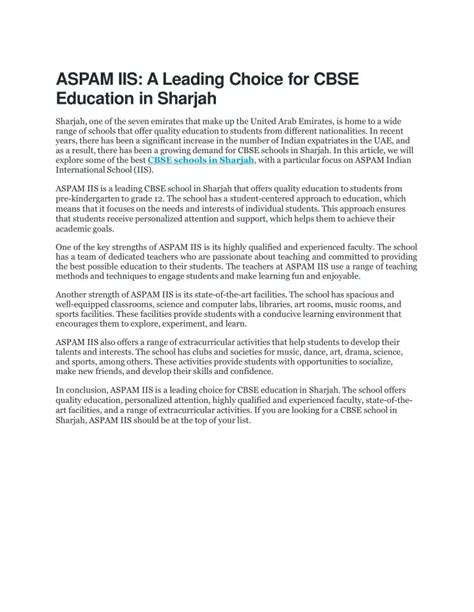 ASPAM IIS: A Leading Choice for CBSE Education in Sharjah

Sharjah, one of the seven emirates that make up the United Arab Emirates, is home to a wide range of schools that offer quality education to students from different nationalities. In recent years, there has been a significant increase in the number of Indian expatriates in the UAE, and as a result, there has been a growing demand for CBSE schools in Sharjah. In this article, we will explore some of the best CBSE schools in Sharjah, with a particular focus on ASPAM Indian International School (IIS).

ASPAM IIS is a leading CBSE school in Sharjah that offers quality education to students from pre-kindergarten to grade 12. The school has a student-centered approach to education, which means that it focuses on the needs and interests of individual students. This approach ensures that students receive personalized attention and support, which helps them to achieve their academic goals.

One of the key strengths of ASPAM IIS is its highly qualified and experienced faculty. The school has a team of dedicated teachers who are passionate about teaching and committed to providing the best possible education to their students. The teachers at ASPAM IIS use a range of teaching methods and techniques to engage students and make learning fun and enjoyable.

Another strength of ASPAM IIS is its state-of-the-art facilities. The school has spacious and well-equipped classrooms, science and computer labs, libraries, art rooms, music rooms, and sports facilities. These facilities provide students with a conducive learning environment that encourages them to explore, experiment, and learn.

ASPAM IIS also offers a range of extracurricular activities that help students to develop their talents and interests. The school has clubs and societies for music, dance, art, drama, science, and sports, among others. These activities provide students with opportunities to socialize, make new friends, and develop their skills and confidence.

In conclusion, ASPAM IIS is a leading choice for CBSE education in Sharjah. The school offers quality education, personalized attention, highly qualified and experienced faculty, state-of-the-art facilities, and a range of extracurricular activities. If you are looking for a CBSE school in Sharjah, ASPAM IIS should be at the top of your list.